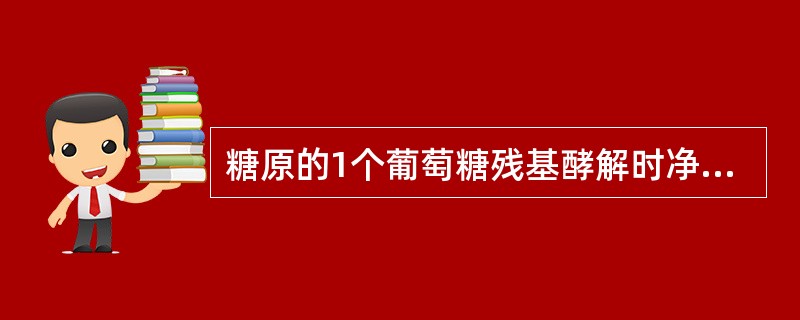 糖原的1个葡萄糖残基酵解时净...